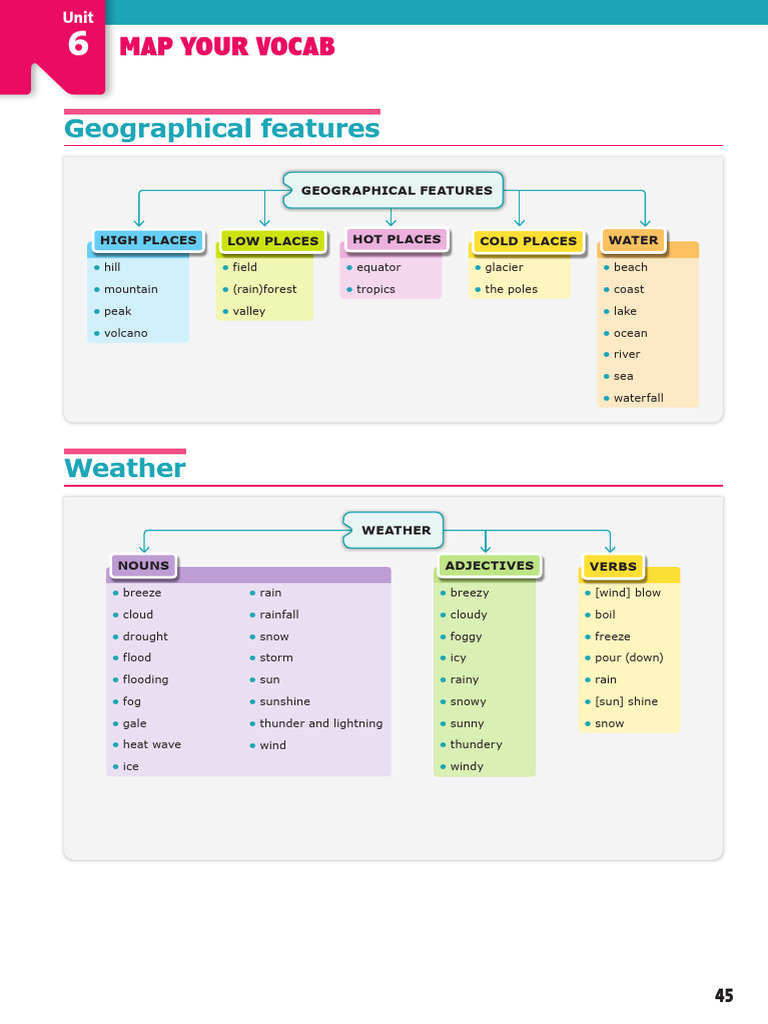 Unit 6
MAP YOUR VOCAB

Geographical features

GEOGRAPHICAL FEATURES

HIGH PLACES
- hill
- mountain
- peak
- volcano

LOW PLACES
- field
- (rain)forest
- valley

HOT PLACES
- equator
- tropics

COLD PLACES
- glacier
- the poles

WATER
- beach
- coast
- lake
- ocean
- river
- sea
- waterfall

Weather

WEATHER

NOUNS
- breeze
- cloud
- drought
- flood
- flooding
- fog
- gale
- heat wave
- ice
- rain
- rainfall
- snow
- storm
- sun
- sunshine
- thunder and lightning
- wind

ADJECTIVES
- breezy
- cloudy
- foggy
- icy
- rainy
- snowy
- sunny
- thundery
- windy

VERBS
- [wind] blow
- boil
- freeze
- pour (down)
- rain
- [sun] shine
- snow

45